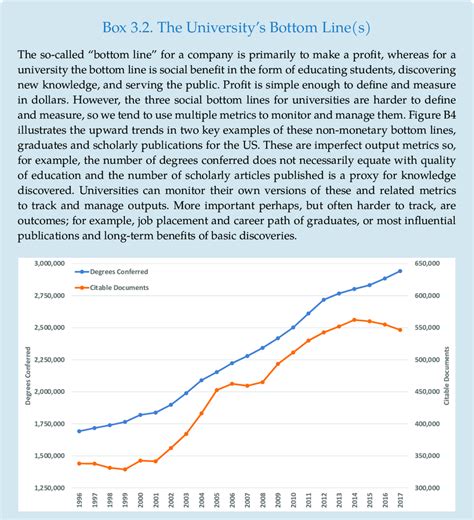 Box 3.2. The University's Bottom Line(s)

The so-called "bottom line" for a company is primarily to make a profit, whereas for a university the bottom line is social benefit in the form of educating students, discovering new knowledge, and serving the public. Profit is simple enough to define and measure in dollars. However, the three social bottom lines for universities are harder to define and measure, so we tend to use multiple metrics to monitor and manage them. Figure B4 illustrates the upward trends in two key examples of these non-monetary bottom lines, graduates and scholarly publications for the US. These are imperfect output metrics so, for example, the number of degrees conferred does not necessarily equate with quality of education and the number of scholarly articles published is a proxy for knowledge discovered. Universities can monitor their own versions of these and related metrics to track and manage outputs. More important perhaps, but often harder to track, are outcomes; for example, job placement and career path of graduates, or most influential publications and long-term benefits of basic discoveries.

Degrees Conferred
Citable Documents

3,000,000
2,750,000
2,500,000
2,250,000
2,000,000
1,750,000
1,500,000
1,250,000

Degrees Conferred

650,000
600,000
550,000
500,000
450,000
400,000
350,000
300,000

Citable Documents

1996 1997 1998 1999 2000 2001 2002 2003 2004 2005 2006 2007 2008 2009 2010 2011 2012 2013 2014 2015 2016 2017